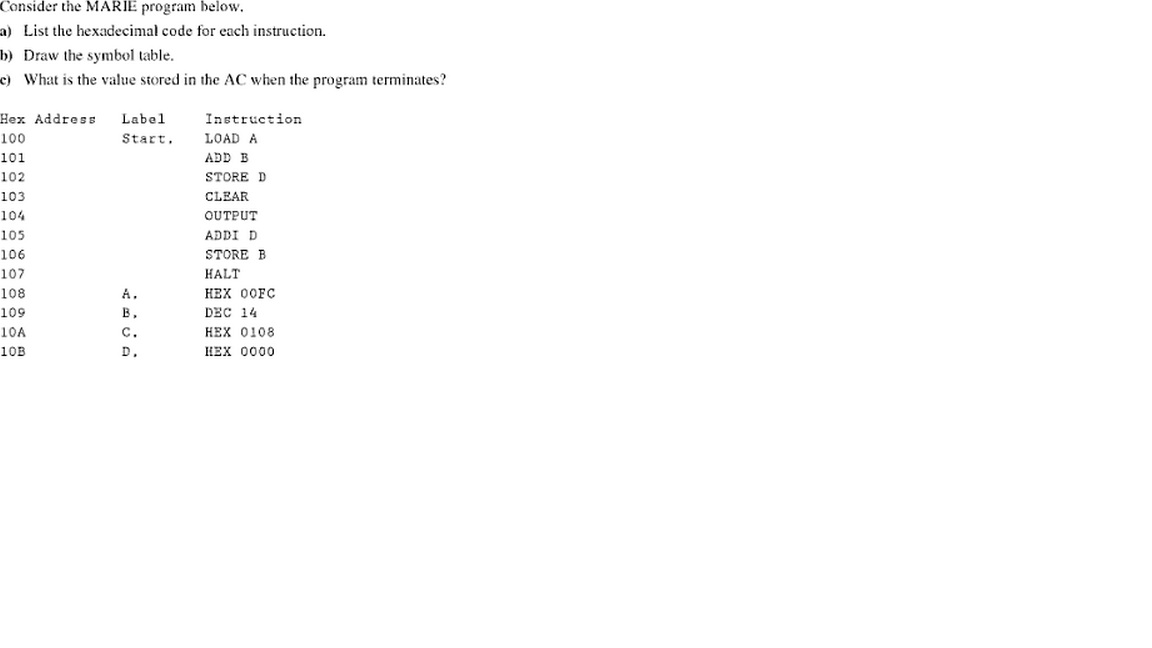 Consider the MARIE program below.

a) List the hexadecimal code for each instruction.

b) Draw the symbol table.

c) What is the value stored in the AC when the program terminates?

| Hex Address | Label | Instruction |
|---|---|---|
| 100 | Start, | LOAD A |
| 101 | | ADD B |
| 102 | | STORE D |
| 103 | | CLEAR |
| 104 | | OUTPUT |
| 105 | | ADDI D |
| 106 | | STORE B |
| 107 | | HALT |
| 108 | A, | HEX 00FC |
| 109 | B, | DEC 14 |
| 10A | C, | HEX 0108 |
| 10B | D, | HEX 0000 |